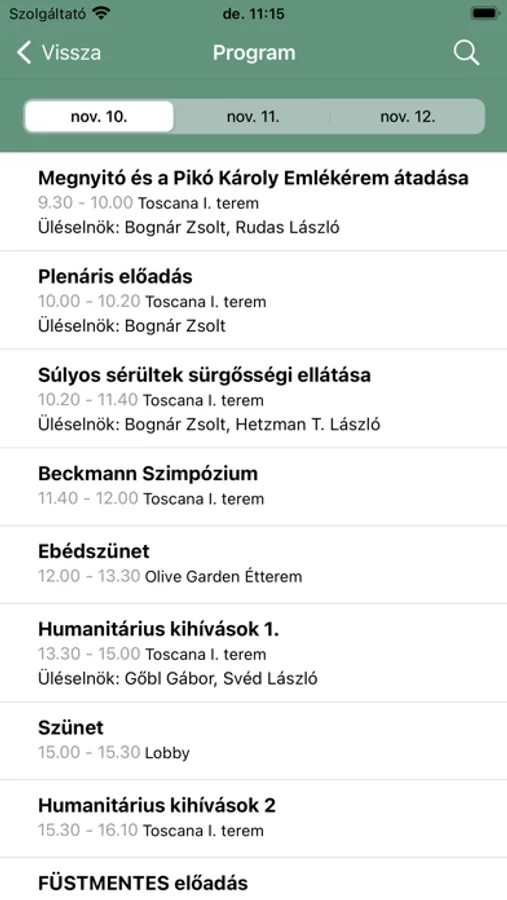 Szolgáltató de. 11:15

Vissza Program

nov. 10. nov. 11. nov. 12.

Megnyitó és a Pikó Károly Emlékérem átadása
9.30 - 10.00 Toscana I. terem
Üléselnök: Bognár Zsolt, Rudas László

Plenáris előadás
10.00 - 10.20 Toscana I. terem
Üléselnök: Bognár Zsolt

Súlyos sérültek sürgősségi ellátása
10.20 - 11.40 Toscana I. terem
Üléselnök: Bognár Zsolt, Hetzman T. László

Beckmann Szimpózium
11.40 - 12.00 Toscana I. terem

Ebédszünet
12.00 - 13.30 Olive Garden Étterem

Humanitárius kihívások 1.
13.30 - 15.00 Toscana I. terem
Üléselnök: Gőbl Gábor, Svéd László

Szünet
15.00 - 15.30 Lobby

Humanitárius kihívások 2
15.30 - 16.10 Toscana I. terem

FÜSTMENTES előadás